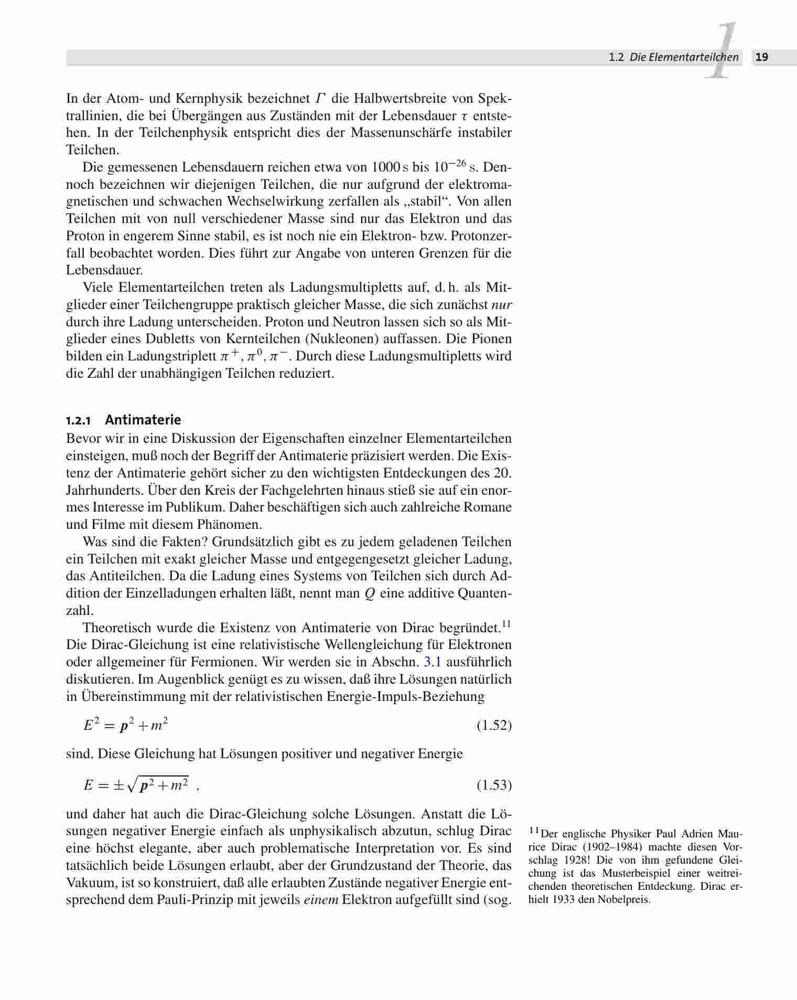 1.2 Die Elementarteilchen 19

1

In der Atom- und Kernphysik bezeichnet $\Gamma$ die Halbwertsbreite von Spektrallinien, die bei Übergängen aus Zuständen mit der Lebensdauer $\tau$ entstehen. In der Teilchenphysik entspricht dies der Massenunschärfe instabiler Teilchen.

Die gemessenen Lebensdauern reichen etwa von 1000 s bis $10^{-26}$ s. Dennoch bezeichnen wir diejenigen Teilchen, die nur aufgrund der elektromagnetischen und schwachen Wechselwirkung zerfallen als „stabil“. Von allen Teilchen mit von null verschiedener Masse sind nur das Elektron und das Proton in engerem Sinne stabil, es ist noch nie ein Elektron- bzw. Protonzerfall beobachtet worden. Dies führt zur Angabe von unteren Grenzen für die Lebensdauer.

Viele Elementarteilchen treten als Ladungsmultipletts auf, d. h. als Mitglieder einer Teilchengruppe praktisch gleicher Masse, die sich zunächst nur durch ihre Ladung unterscheiden. Proton und Neutron lassen sich so als Mitglieder eines Dubletts von Kernteilchen (Nukleonen) auffassen. Die Pionen bilden ein Ladungstriplett $\pi^+, \pi^0, \pi^-$. Durch diese Ladungsmultipletts wird die Zahl der unabhängigen Teilchen reduziert.

1.2.1 Antimaterie

Bevor wir in eine Diskussion der Eigenschaften einzelner Elementarteilchen einsteigen, muß noch der Begriff der Antimaterie präzisiert werden. Die Existenz der Antimaterie gehört sicher zu den wichtigsten Entdeckungen des 20. Jahrhunderts. Über den Kreis der Fachgelehrten hinaus stieß sie auf ein enormes Interesse im Publikum. Daher beschäftigen sich auch zahlreiche Romane und Filme mit diesem Phänomen.

Was sind die Fakten? Grundsätzlich gibt es zu jedem geladenen Teilchen ein Teilchen mit exakt gleicher Masse und entgegengesetzt gleicher Ladung, das Antiteilchen. Da die Ladung eines Systems von Teilchen sich durch Addition der Einzelladungen erhalten läßt, nennt man $Q$ eine additive Quantenzahl.

Theoretisch wurde die Existenz von Antimaterie von Dirac begründet.$^{11}$ Die Dirac-Gleichung ist eine relativistische Wellengleichung für Elektronen oder allgemeiner für Fermionen. Wir werden sie in Abschn. 3.1 ausführlich diskutieren. Im Augenblick genügt es zu wissen, daß ihre Lösungen natürlich in Übereinstimmung mit der relativistischen Energie-Impuls-Beziehung

$E^2 = \boldsymbol{p}^2 + m^2$ (1.52)

sind. Diese Gleichung hat Lösungen positiver und negativer Energie

$E = \pm\sqrt{\boldsymbol{p}^2 + m^2}$ . (1.53)

und daher hat auch die Dirac-Gleichung solche Lösungen. Anstatt die Lösungen negativer Energie einfach als unphysikalisch abzutun, schlug Dirac eine höchst elegante, aber auch problematische Interpretation vor. Es sind tatsächlich beide Lösungen erlaubt, aber der Grundzustand der Theorie, das Vakuum, ist so konstruiert, daß alle erlaubten Zustände negativer Energie entsprechend dem Pauli-Prinzip mit jeweils einem Elektron aufgefüllt sind (sog.

$^{11}$Der englische Physiker Paul Adrien Maurice Dirac (1902–1984) machte diesen Vorschlag 1928! Die von ihm gefundene Gleichung ist das Musterbeispiel einer weitreichenden theoretischen Entdeckung. Dirac erhielt 1933 den Nobelpreis.